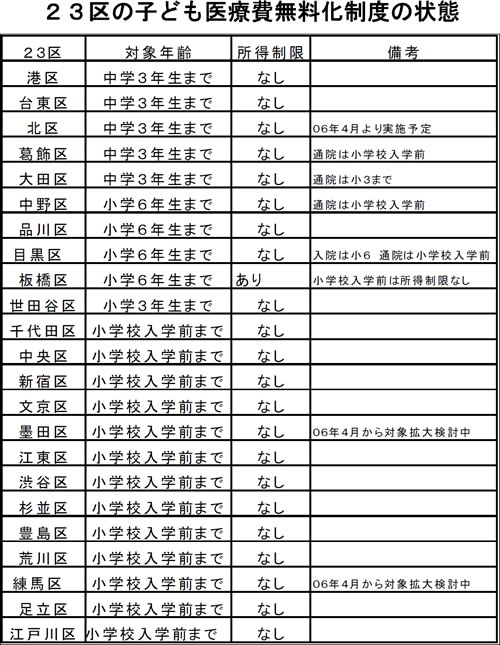 ２３区の子ども医療費無料化制度の状態

| ２３区 | 対象年齢 | 所得制限 | 備考 |
|---|---|---|---|
| 港区 | 中学３年生まで | なし | |
| 台東区 | 中学３年生まで | なし | |
| 北区 | 中学３年生まで | なし | 06年4月より実施予定 |
| 葛飾区 | 中学３年生まで | なし | 通院は小学校入学前 |
| 大田区 | 中学３年生まで | なし | 通院は小3まで |
| 中野区 | 小学６年生まで | なし | 通院は小学校入学前 |
| 品川区 | 小学６年生まで | なし | |
| 目黒区 | 小学６年生まで | なし | 入院は小6　通院は小学校入学前 |
| 板橋区 | 小学６年生まで | あり | 小学校入学前は所得制限なし |
| 世田谷区 | 小学３年生まで | なし | |
| 千代田区 | 小学校入学前まで | なし | |
| 中央区 | 小学校入学前まで | なし | |
| 新宿区 | 小学校入学前まで | なし | |
| 文京区 | 小学校入学前まで | なし | |
| 墨田区 | 小学校入学前まで | なし | 06年4月から対象拡大検討中 |
| 江東区 | 小学校入学前まで | なし | |
| 渋谷区 | 小学校入学前まで | なし | |
| 杉並区 | 小学校入学前まで | なし | |
| 豊島区 | 小学校入学前まで | なし | |
| 荒川区 | 小学校入学前まで | なし | |
| 練馬区 | 小学校入学前まで | なし | 06年4月から対象拡大検討中 |
| 足立区 | 小学校入学前まで | なし | |
| 江戸川区 | 小学校入学前まで | なし | |